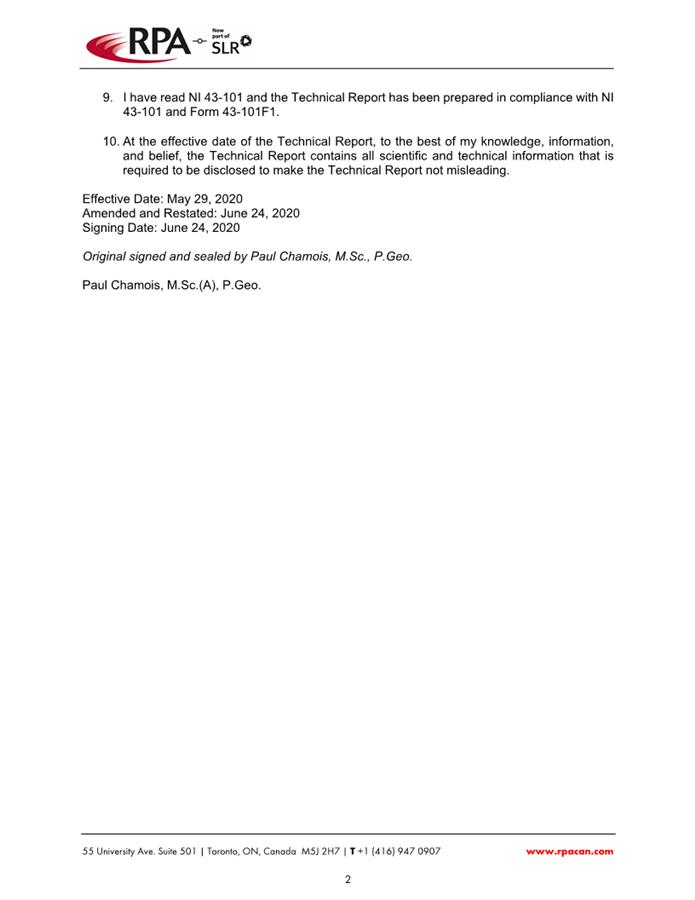 RPA Now part of SLR

9. I have read NI 43-101 and the Technical Report has been prepared in compliance with NI 43-101 and Form 43-101F1.

10. At the effective date of the Technical Report, to the best of my knowledge, information, and belief, the Technical Report contains all scientific and technical information that is required to be disclosed to make the Technical Report not misleading.

Effective Date: May 29, 2020
Amended and Restated: June 24, 2020
Signing Date: June 24, 2020

Original signed and sealed by Paul Chamois, M.Sc., P.Geo.

Paul Chamois, M.Sc.(A), P.Geo.

55 University Ave. Suite 501 | Toronto, ON, Canada M5J 2H7 | T +1 (416) 947 0907 www.rpacan.com

2